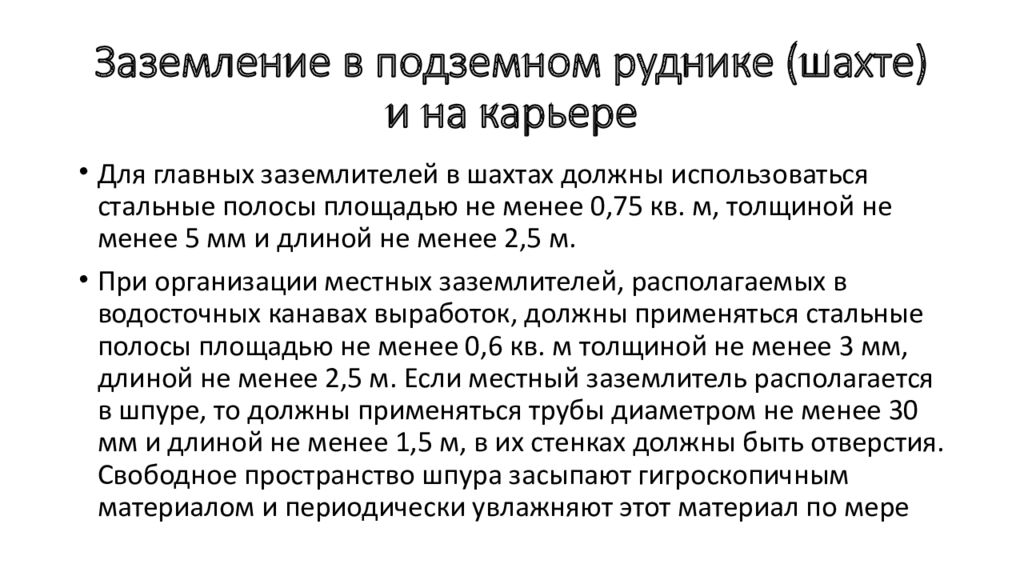 Заземление в подземном руднике (шахте) и на карьере

• Для главных заземлителей в шахтах должны использоваться стальные полосы площадью не менее 0,75 кв. м, толщиной не менее 5 мм и длиной не менее 2,5 м.

• При организации местных заземлителей, располагаемых в водосточных канавах выработок, должны применяться стальные полосы площадью не менее 0,6 кв. м толщиной не менее 3 мм, длиной не менее 2,5 м. Если местный заземлитель располагается в шпуре, то должны применяться трубы диаметром не менее 30 мм и длиной не менее 1,5 м, в их стенках должны быть отверстия. Свободное пространство шпура засыпают гигроскопичным материалом и периодически увлажняют этот материал по мере